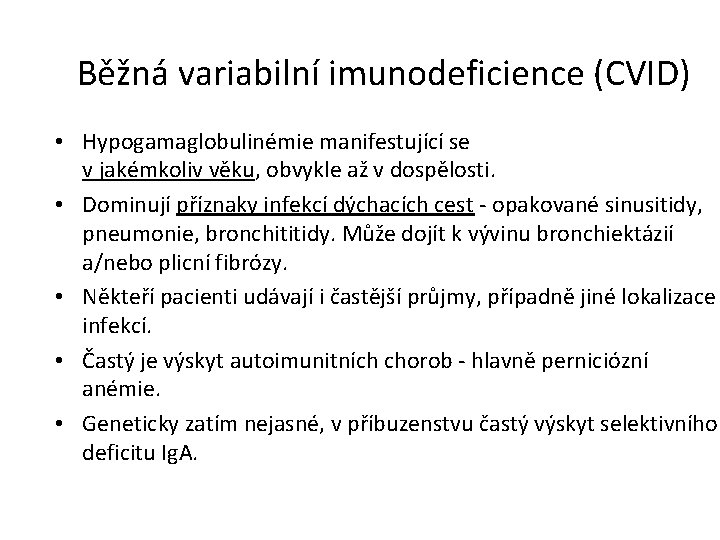 Běžná variabilní imunodeficience (CVID)

• Hypogamaglobulinémie manifestující se v jakémkoliv věku, obvykle až v dospělosti.

• Dominují příznaky infekcí dýchacích cest - opakované sinusitidy, pneumonie, bronchititidy. Může dojít k vývinu bronchiektázií a/nebo plicní fibrózy.

• Někteří pacienti udávají i častější průjmy, případně jiné lokalizace infekcí.

• Častý je výskyt autoimunitních chorob - hlavně perniciózní anémie.

• Geneticky zatím nejasné, v příbuzenstvu častý výskyt selektivního deficitu IgA.